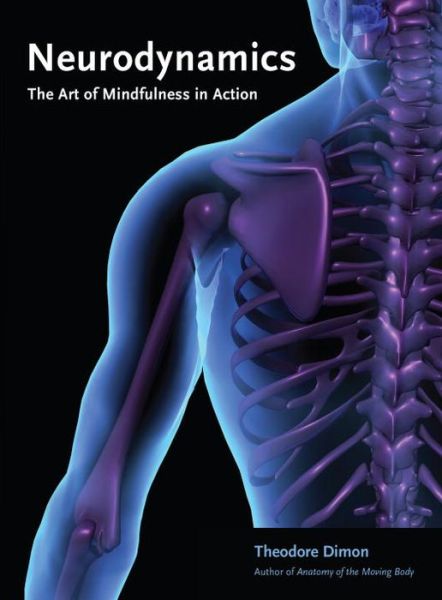 Neurodynamics
The Art of Mindfulness in Action

Theodore Dimon
Author of Anatomy of the Moving Body